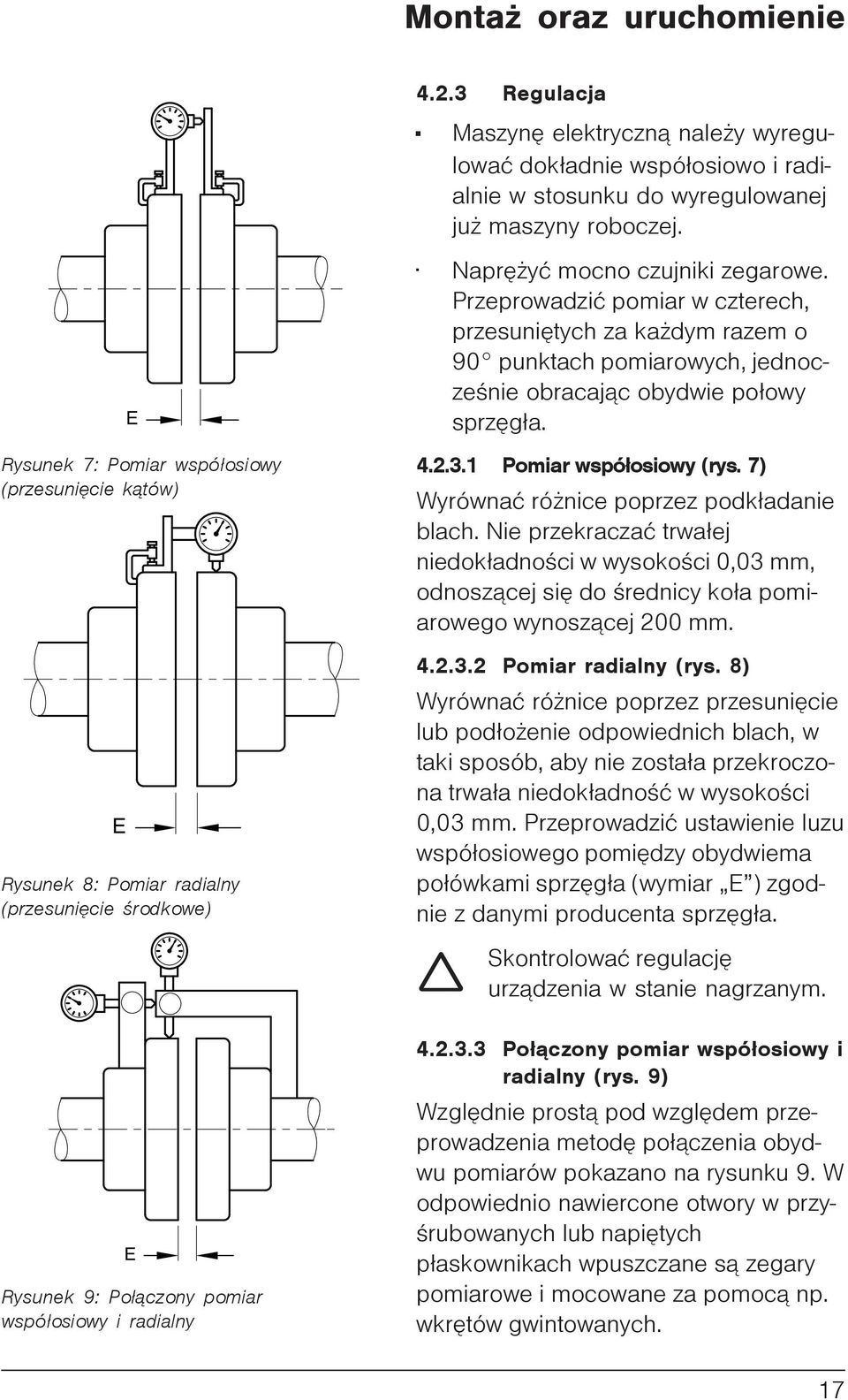 Montaż oraz uruchomienie

E

Rysunek 7: Pomiar współosiowy (przesunięcie kątów)

E

Rysunek 8: Pomiar radialny (przesunięcie środkowe)

E

Rysunek 9: Połączony pomiar współosiowy i radialny

4.2.3 Regulacja

▪ Maszynę elektryczną należy wyregulować dokładnie współosiowo i radialnie w stosunku do wyregulowanej już maszyny roboczej.

· Naprężyć mocno czujniki zegarowe. Przeprowadzić pomiar w czterech, przesuniętych za każdym razem o 90° punktach pomiarowych, jednocześnie obracając obydwie połowy sprzęgła.

4.2.3.1 Pomiar współosiowy (rys. 7)

Wyrównać różnice poprzez podkładanie blach. Nie przekraczać trwałej niedokładności w wysokości 0,03 mm, odnoszącej się do średnicy koła pomiarowego wynoszącej 200 mm.

4.2.3.2 Pomiar radialny (rys. 8)

Wyrównać różnice poprzez przesunięcie lub podłożenie odpowiednich blach, w taki sposób, aby nie została przekroczona trwała niedokładność w wysokości 0,03 mm. Przeprowadzić ustawienie luzu współosiowego pomiędzy obydwiema połówkami sprzęgła (wymiar „E") zgodnie z danymi producenta sprzęgła.

Skontrolować regulację urządzenia w stanie nagrzanym.

4.2.3.3 Połączony pomiar współosiowy i radialny (rys. 9)

Względnie prostą pod względem przeprowadzenia metodę połączenia obydwu pomiarów pokazano na rysunku 9. W odpowiednio nawiercone otwory w przyśrubowanych lub napiętych płaskownikach wpuszczane są zegary pomiarowe i mocowane za pomocą np. wkrętów gwintowanych.

17